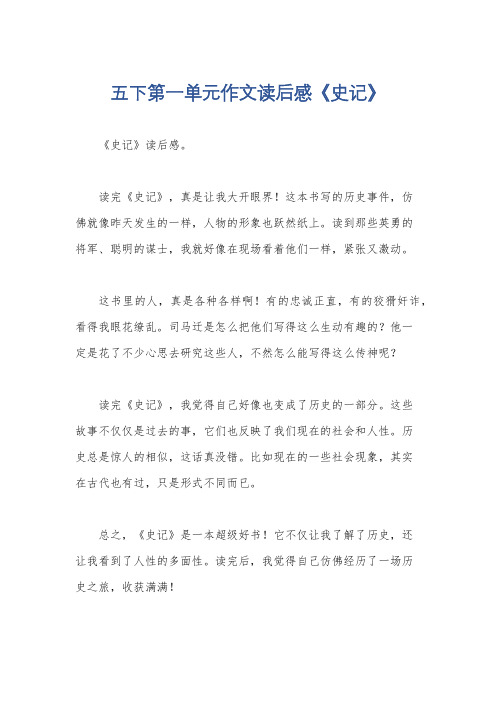 五下第一单元作文读后感《史记》

《史记》读后感。

读完《史记》，真是让我大开眼界！这本书写的历史事件，仿佛就像昨天发生的一样，人物的形象也跃然纸上。读到那些英勇的将军、聪明的谋士，我就好像在现场看着他们一样，紧张又激动。

这书里的人，真是各种各样啊！有的忠诚正直，有的狡猾奸诈，看得我眼花缭乱。司马迁是怎么把他们写得这么生动有趣的？他一定是花了不少心思去研究这些人，不然怎么能写得这么传神呢？

读完《史记》，我觉得自己好像也变成了历史的一部分。这些故事不仅仅是过去的事，它们也反映了我们现在的社会和人性。历史总是惊人的相似，这话真没错。比如现在的一些社会现象，其实在古代也有过，只是形式不同而已。

总之，《史记》是一本超级好书！它不仅让我了解了历史，还让我看到了人性的多面性。读完后，我觉得自己仿佛经历了一场历史之旅，收获满满！